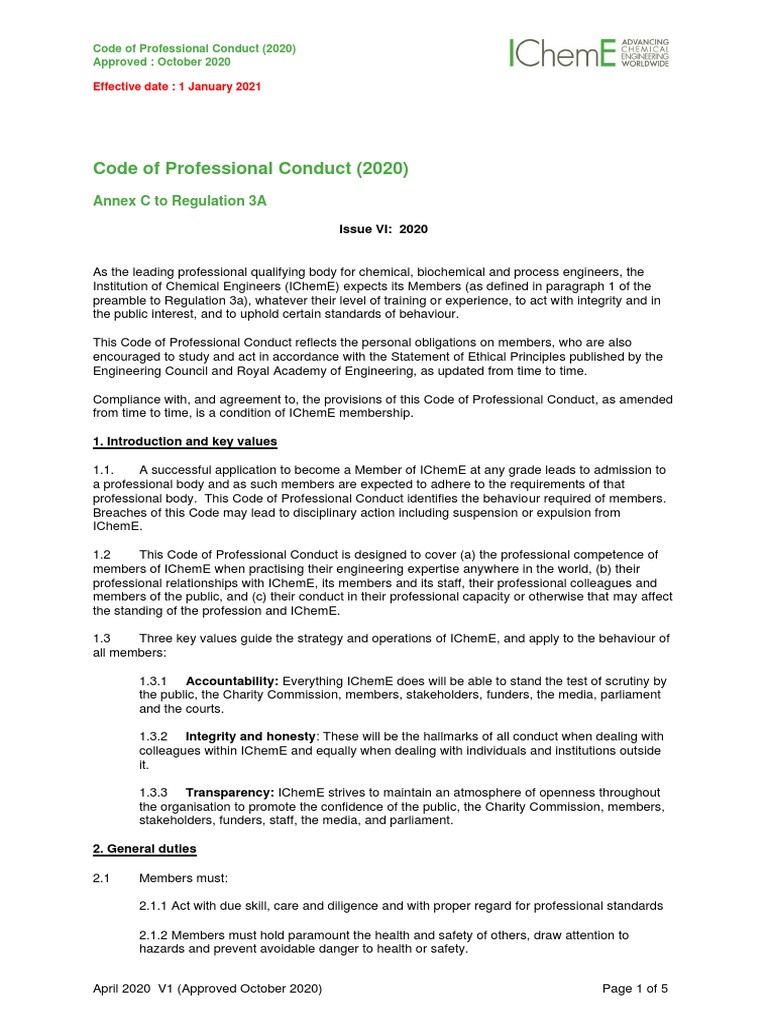 Code of Professional Conduct (2020)
Approved : October 2020

Effective date : 1 January 2021

IChemE ADVANCING CHEMICAL ENGINEERING WORLDWIDE

Code of Professional Conduct (2020)

Annex C to Regulation 3A

Issue VI: 2020

As the leading professional qualifying body for chemical, biochemical and process engineers, the Institution of Chemical Engineers (IChemE) expects its Members (as defined in paragraph 1 of the preamble to Regulation 3a), whatever their level of training or experience, to act with integrity and in the public interest, and to uphold certain standards of behaviour.

This Code of Professional Conduct reflects the personal obligations on members, who are also encouraged to study and act in accordance with the Statement of Ethical Principles published by the Engineering Council and Royal Academy of Engineering, as updated from time to time.

Compliance with, and agreement to, the provisions of this Code of Professional Conduct, as amended from time to time, is a condition of IChemE membership.

1. Introduction and key values

1.1. A successful application to become a Member of IChemE at any grade leads to admission to a professional body and as such members are expected to adhere to the requirements of that professional body. This Code of Professional Conduct identifies the behaviour required of members. Breaches of this Code may lead to disciplinary action including suspension or expulsion from IChemE.

1.2 This Code of Professional Conduct is designed to cover (a) the professional competence of members of IChemE when practising their engineering expertise anywhere in the world, (b) their professional relationships with IChemE, its members and its staff, their professional colleagues and members of the public, and (c) their conduct in their professional capacity or otherwise that may affect the standing of the profession and IChemE.

1.3 Three key values guide the strategy and operations of IChemE, and apply to the behaviour of all members:

1.3.1 Accountability: Everything IChemE does will be able to stand the test of scrutiny by the public, the Charity Commission, members, stakeholders, funders, the media, parliament and the courts.

1.3.2 Integrity and honesty: These will be the hallmarks of all conduct when dealing with colleagues within IChemE and equally when dealing with individuals and institutions outside it.

1.3.3 Transparency: IChemE strives to maintain an atmosphere of openness throughout the organisation to promote the confidence of the public, the Charity Commission, members, stakeholders, funders, staff, the media, and parliament.

2. General duties

2.1 Members must:

2.1.1 Act with due skill, care and diligence and with proper regard for professional standards

2.1.2 Members must hold paramount the health and safety of others, draw attention to hazards and prevent avoidable danger to health or safety.

April 2020 V1 (Approved October 2020)

Page 1 of 5